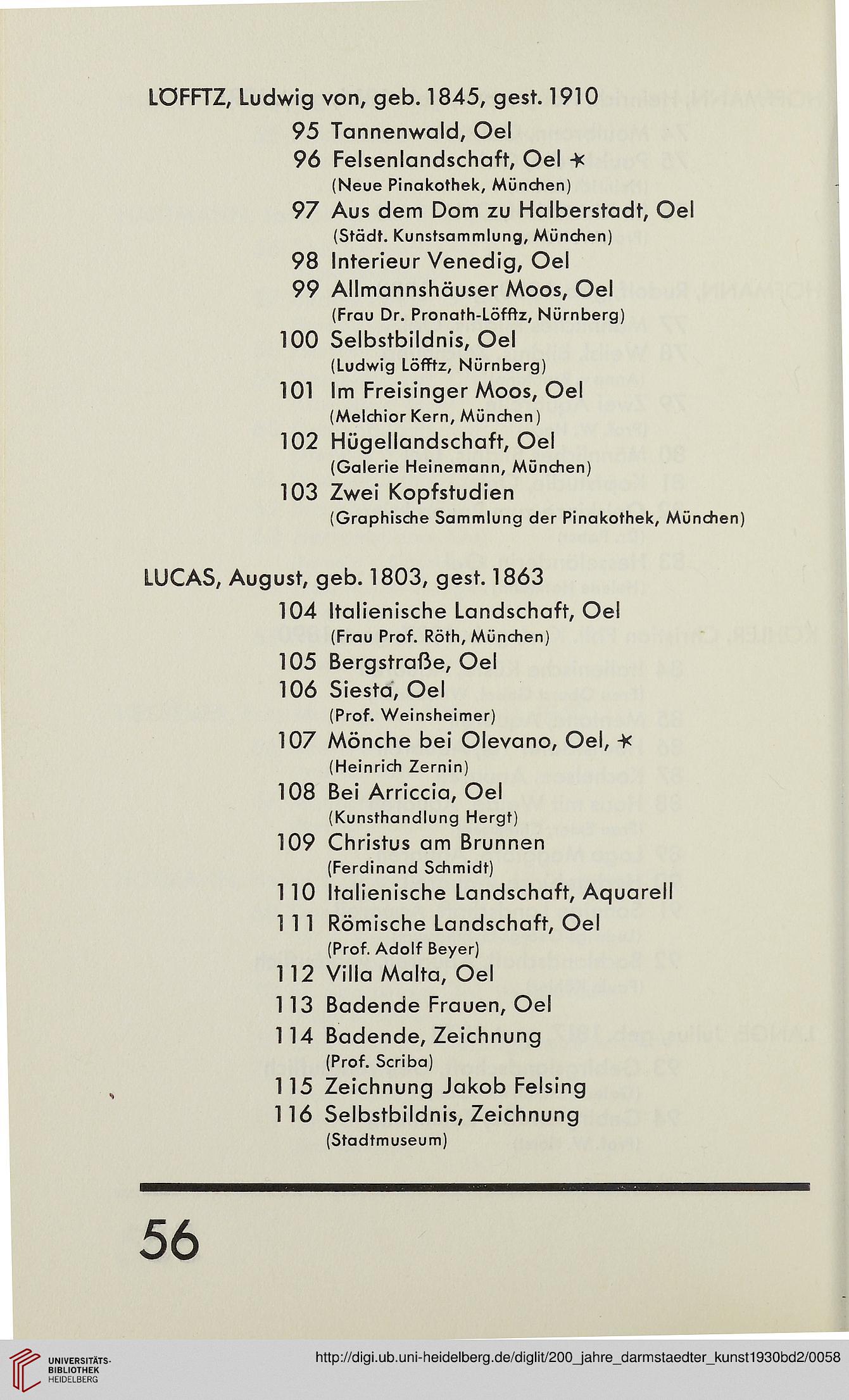 LÖFFTZ, Ludwig von, geb. 1845, gest. 1910

95 Tannenwald, Oel
96 Felsenlandschaft, Oel ✶
(Neue Pinakothek, München)
97 Aus dem Dom zu Halberstadt, Oel
(Städt. Kunstsammlung, München)
98 Interieur Venedig, Oel
99 Allmannshäuser Moos, Oel
(Frau Dr. Pronath-Löfftz, Nürnberg)
100 Selbstbildnis, Oel
(Ludwig Löfftz, Nürnberg)
101 Im Freisinger Moos, Oel
(Melchior Kern, München)
102 Hügellandschaft, Oel
(Galerie Heinemann, München)
103 Zwei Kopfstudien
(Graphische Sammlung der Pinakothek, München)

LUCAS, August, geb. 1803, gest. 1863

104 Italienische Landschaft, Oel
(Frau Prof. Röth, München)
105 Bergstraße, Oel
106 Siesta, Oel
(Prof. Weinsheimer)
107 Mönche bei Olevano, Oel, ✶
(Heinrich Zernin)
108 Bei Arriccia, Oel
(Kunsthandlung Hergt)
109 Christus am Brunnen
(Ferdinand Schmidt)
110 Italienische Landschaft, Aquarell
111 Römische Landschaft, Oel
(Prof. Adolf Beyer)
112 Villa Malta, Oel
113 Badende Frauen, Oel
114 Badende, Zeichnung
(Prof. Scriba)
115 Zeichnung Jakob Felsing
116 Selbstbildnis, Zeichnung
(Stadtmuseum)

56

UNIVERSITÄTS-BIBLIOTHEK HEIDELBERG
http://digi.ub.uni-heidelberg.de/diglit/200_jahre_darmstaedter_kunst1930bd2/0058